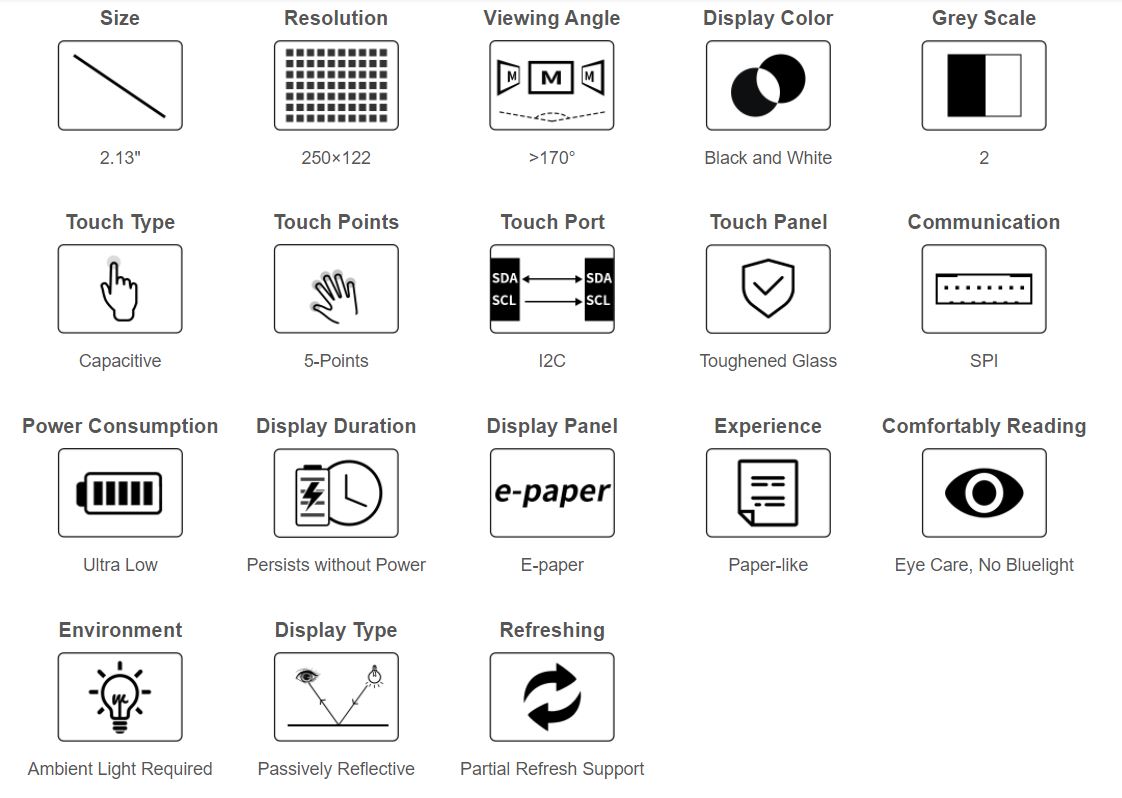 Size
2.13"

Resolution
250×122

Viewing Angle
M M M
>170°

Display Color
Black and White

Grey Scale
2

Touch Type
Capacitive

Touch Points
5-Points

Touch Port
SDA SDA
SCL SCL
I2C

Touch Panel
Toughened Glass

Communication
SPI

Power Consumption
Ultra Low

Display Duration
Persists without Power

Display Panel
e-paper
E-paper

Experience
Paper-like

Comfortably Reading
Eye Care, No Bluelight

Environment
Ambient Light Required

Display Type
Passively Reflective

Refreshing
Partial Refresh Support